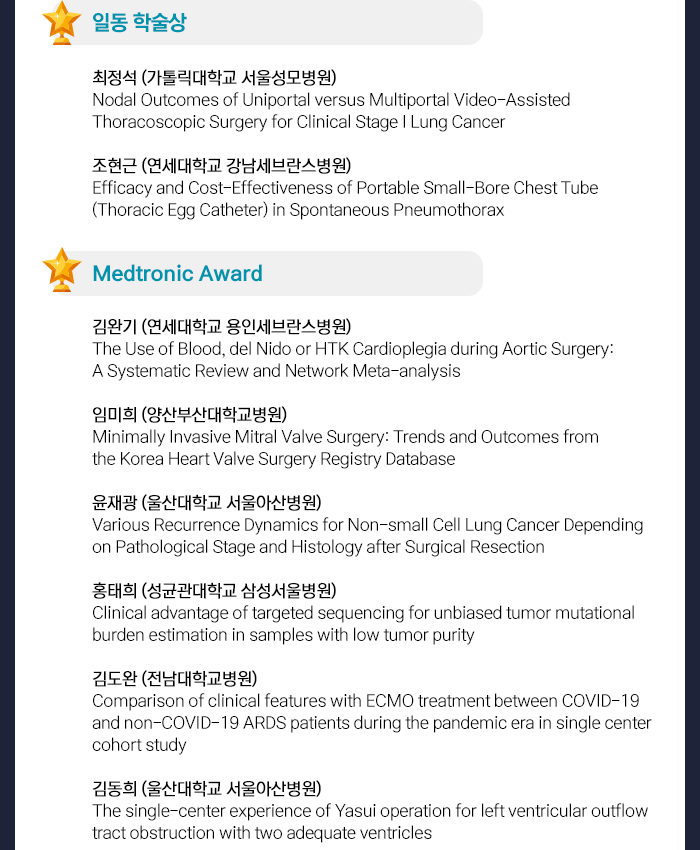 일동 학술상

최정석 (가톨릭대학교 서울성모병원)
Nodal Outcomes of Uniportal versus Multiportal Video-Assisted Thoracoscopic Surgery for Clinical Stage I Lung Cancer

조현근 (연세대학교 강남세브란스병원)
Efficacy and Cost-Effectiveness of Portable Small-Bore Chest Tube (Thoracic Egg Catheter) in Spontaneous Pneumothorax

Medtronic Award

김완기 (연세대학교 용인세브란스병원)
The Use of Blood, del Nido or HTK Cardioplegia during Aortic Surgery: A Systematic Review and Network Meta-analysis

임미희 (양산부산대학교병원)
Minimally Invasive Mitral Valve Surgery: Trends and Outcomes from the Korea Heart Valve Surgery Registry Database

윤재광 (울산대학교 서울아산병원)
Various Recurrence Dynamics for Non-small Cell Lung Cancer Depending on Pathological Stage and Histology after Surgical Resection

홍태희 (성균관대학교 삼성서울병원)
Clinical advantage of targeted sequencing for unbiased tumor mutational burden estimation in samples with low tumor purity

김도완 (전남대학교병원)
Comparison of clinical features with ECMO treatment between COVID-19 and non-COVID-19 ARDS patients during the pandemic era in single center cohort study

김동희 (울산대학교 서울아산병원)
The single-center experience of Yasui operation for left ventricular outflow tract obstruction with two adequate ventricles